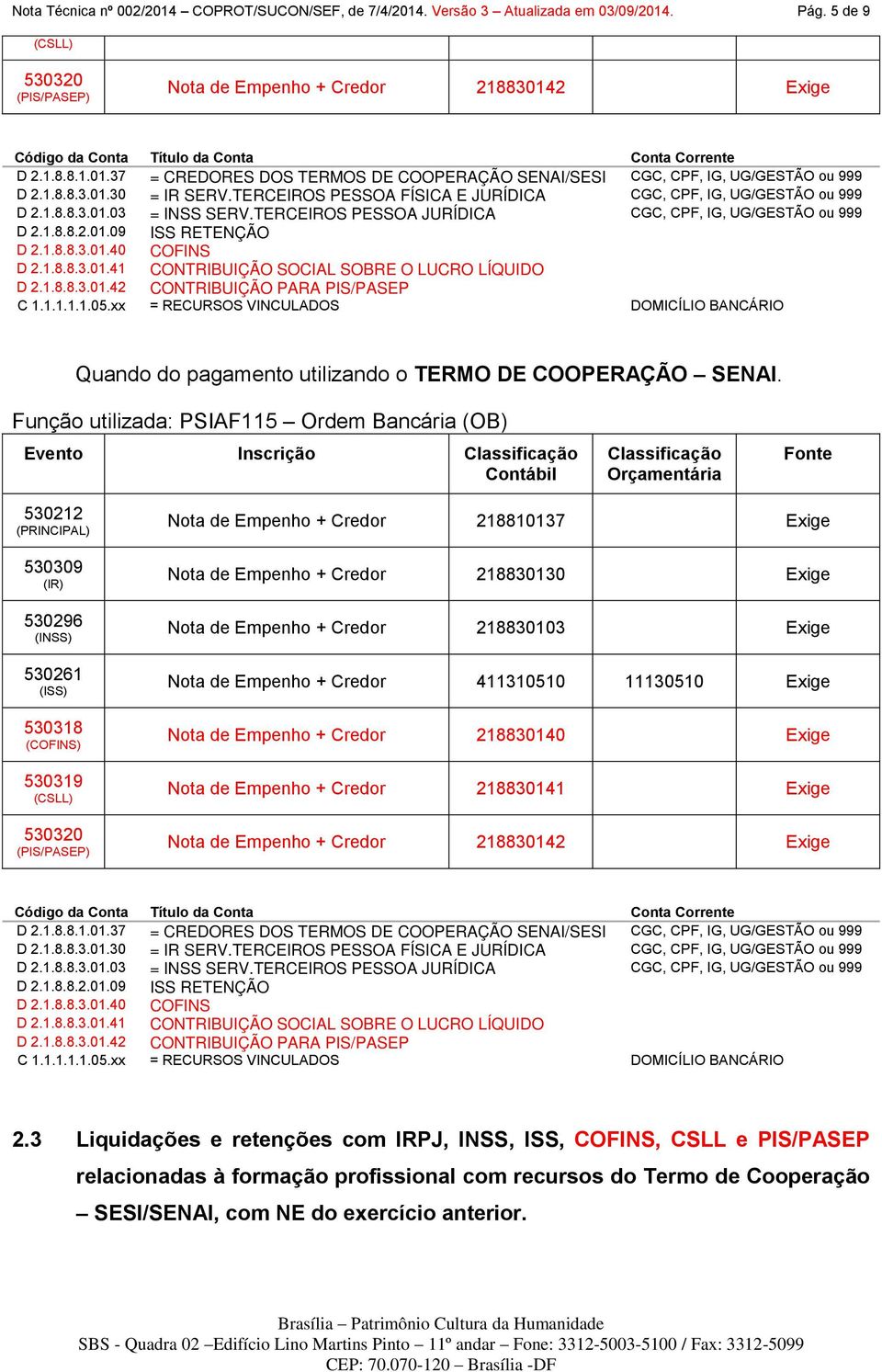 Nota Técnica nº 002/2014 – COPROT/SUCON/SEF, de 7/4/2014. Versão 3 – Atualizada em 03/09/2014. Pág. 5 de 9

| (CSLL) | | | | |
|---|---|---|---|---|
| 530320 (PIS/PASEP) | Nota de Empenho + Credor | 218830142 | | Exige |

| Código da Conta | Título da Conta | Conta Corrente |
|---|---|---|
| D 2.1.8.8.1.01.37 | = CREDORES DOS TERMOS DE COOPERAÇÃO SENAI/SESI | CGC, CPF, IG, UG/GESTÃO ou 999 |
| D 2.1.8.8.3.01.30 | = IR SERV.TERCEIROS PESSOA FÍSICA E JURÍDICA | CGC, CPF, IG, UG/GESTÃO ou 999 |
| D 2.1.8.8.3.01.03 | = INSS SERV.TERCEIROS PESSOA JURÍDICA | CGC, CPF, IG, UG/GESTÃO ou 999 |
| D 2.1.8.8.2.01.09 | ISS RETENÇÃO | |
| D 2.1.8.8.3.01.40 | COFINS | |
| D 2.1.8.8.3.01.41 | CONTRIBUIÇÃO SOCIAL SOBRE O LUCRO LÍQUIDO | |
| D 2.1.8.8.3.01.42 | CONTRIBUIÇÃO PARA PIS/PASEP | |
| C 1.1.1.1.1.05.xx | = RECURSOS VINCULADOS | DOMICÍLIO BANCÁRIO |

Quando do pagamento utilizando o TERMO DE COOPERAÇÃO – SENAI.

Função utilizada: PSIAF115 – Ordem Bancária (OB)

| Evento | Inscrição | Classificação Contábil | Classificação Orçamentária | Fonte |
|---|---|---|---|---|
| 530212 (PRINCIPAL) | Nota de Empenho + Credor | 218810137 | | Exige |
| 530309 (IR) | Nota de Empenho + Credor | 218830130 | | Exige |
| 530296 (INSS) | Nota de Empenho + Credor | 218830103 | | Exige |
| 530261 (ISS) | Nota de Empenho + Credor | 411310510 | 11130510 | Exige |
| 530318 (COFINS) | Nota de Empenho + Credor | 218830140 | | Exige |
| 530319 (CSLL) | Nota de Empenho + Credor | 218830141 | | Exige |
| 530320 (PIS/PASEP) | Nota de Empenho + Credor | 218830142 | | Exige |

| Código da Conta | Título da Conta | Conta Corrente |
|---|---|---|
| D 2.1.8.8.1.01.37 | = CREDORES DOS TERMOS DE COOPERAÇÃO SENAI/SESI | CGC, CPF, IG, UG/GESTÃO ou 999 |
| D 2.1.8.8.3.01.30 | = IR SERV.TERCEIROS PESSOA FÍSICA E JURÍDICA | CGC, CPF, IG, UG/GESTÃO ou 999 |
| D 2.1.8.8.3.01.03 | = INSS SERV.TERCEIROS PESSOA JURÍDICA | CGC, CPF, IG, UG/GESTÃO ou 999 |
| D 2.1.8.8.2.01.09 | ISS RETENÇÃO | |
| D 2.1.8.8.3.01.40 | COFINS | |
| D 2.1.8.8.3.01.41 | CONTRIBUIÇÃO SOCIAL SOBRE O LUCRO LÍQUIDO | |
| D 2.1.8.8.3.01.42 | CONTRIBUIÇÃO PARA PIS/PASEP | |
| C 1.1.1.1.1.05.xx | = RECURSOS VINCULADOS | DOMICÍLIO BANCÁRIO |

2.3 Liquidações e retenções com IRPJ, INSS, ISS, COFINS, CSLL e PIS/PASEP relacionadas à formação profissional com recursos do Termo de Cooperação – SESI/SENAI, com NE do exercício anterior.

Brasília – Patrimônio Cultura da Humanidade
SBS - Quadra 02 –Edifício Lino Martins Pinto – 11º andar – Fone: 3312-5003-5100 / Fax: 3312-5099
CEP: 70.070-120 – Brasília -DF